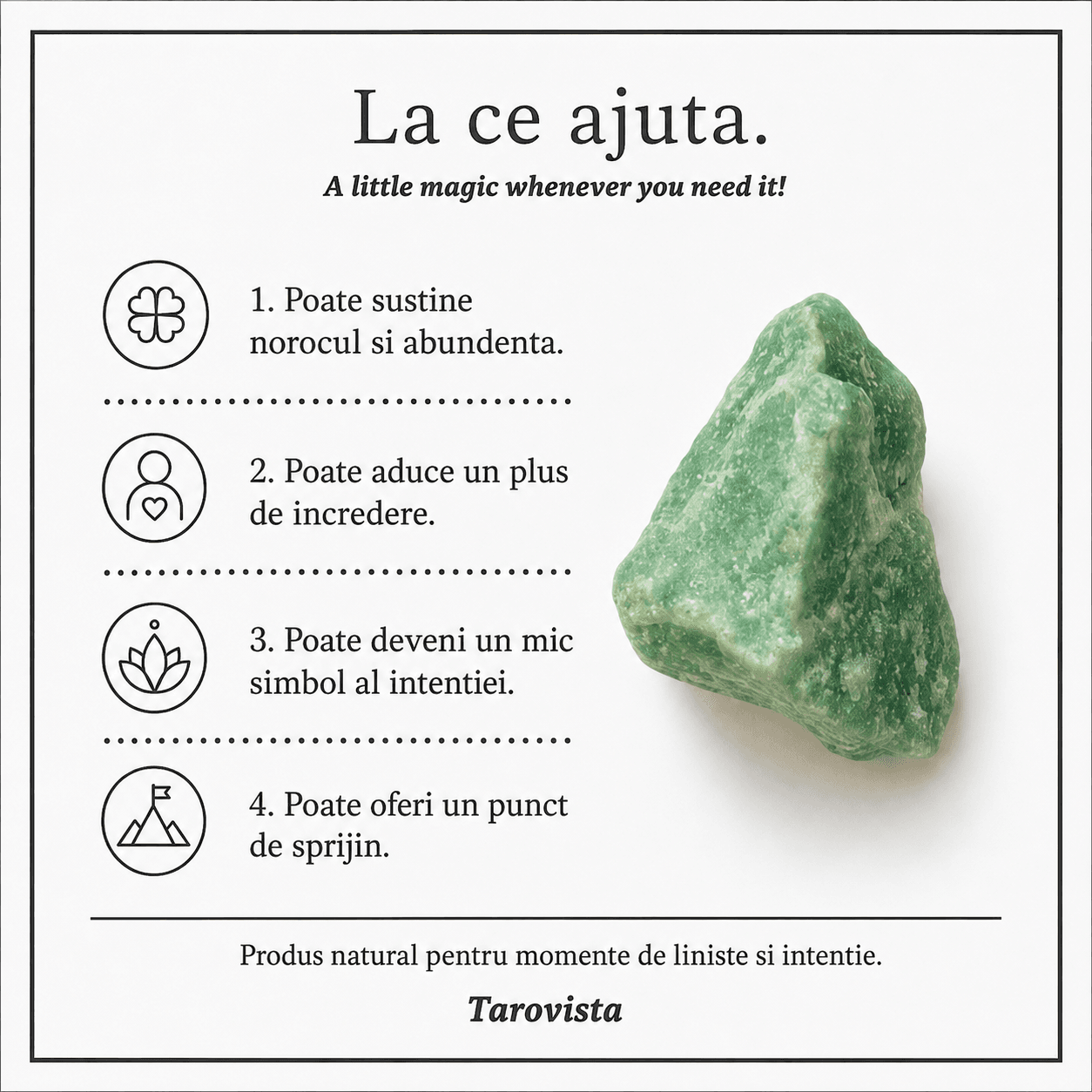 La ce ajuta.

A little magic whenever you need it!

1. Poate sustine norocul si abundenta.

2. Poate aduce un plus de incredere.

3. Poate deveni un mic simbol al intentiei.

4. Poate oferi un punct de sprijin.

Produs natural pentru momente de liniste si intentie.

Tarovista